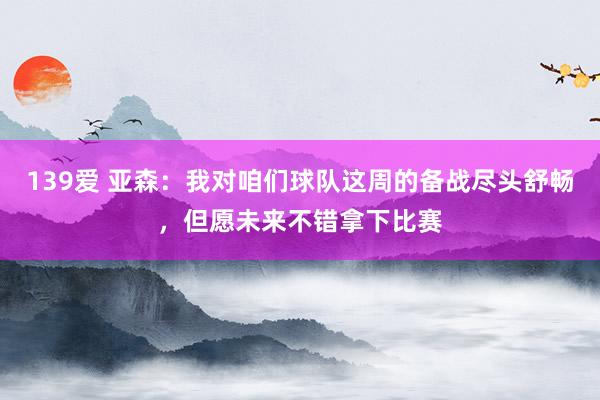 139爱 亚森：我对咱们球队这周的备战尽头舒畅，但愿未来不错拿下比赛